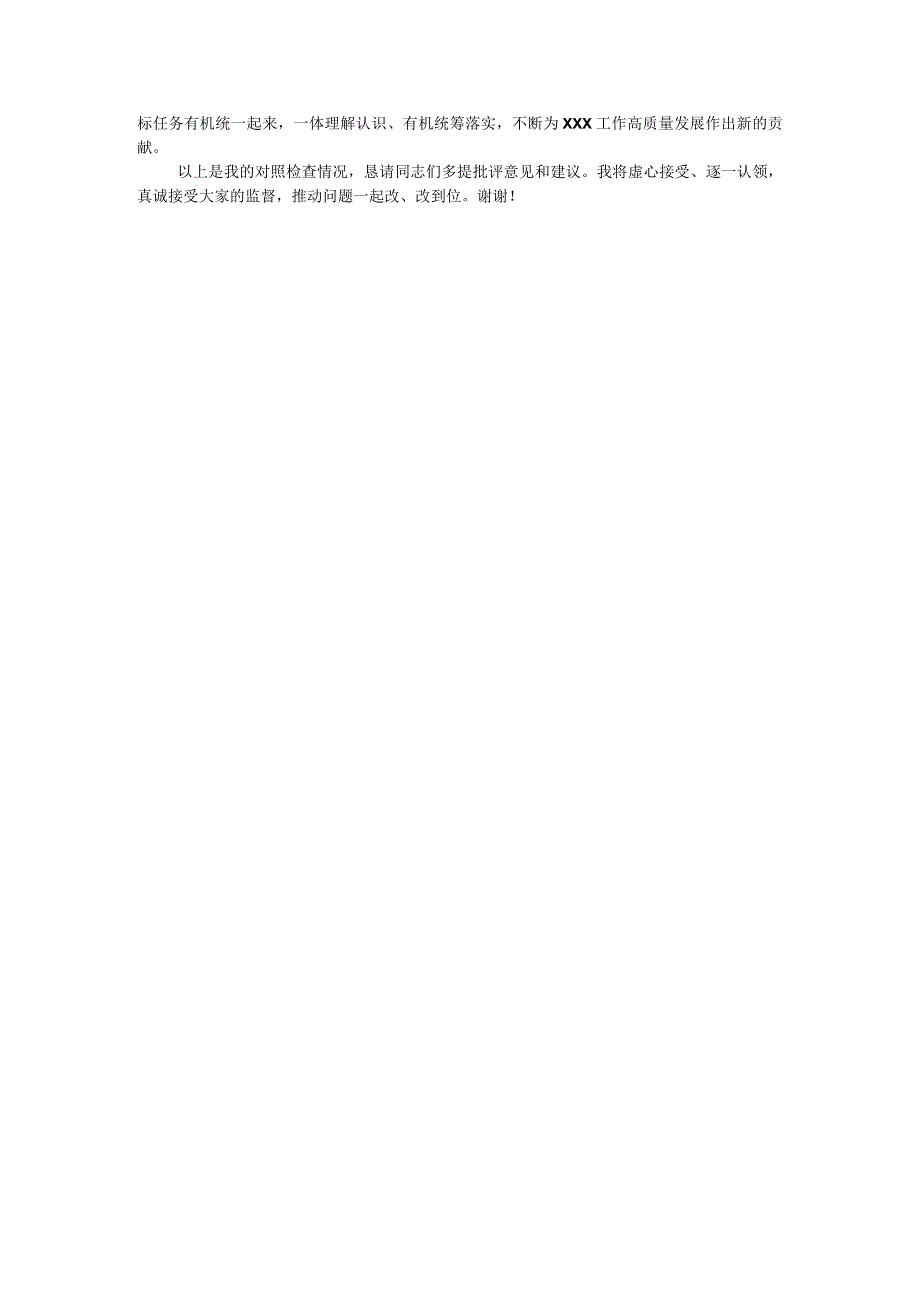 标任务有机统一起来，一体理解认识、有机统筹落实，不断为XXX工作高质量发展作出新的贡献。

以上是我的对照检查情况，恳请同志们多提批评意见和建议。我将虚心接受、逐一认领，真诚接受大家的监督，推动问题一起改、改到位。谢谢！